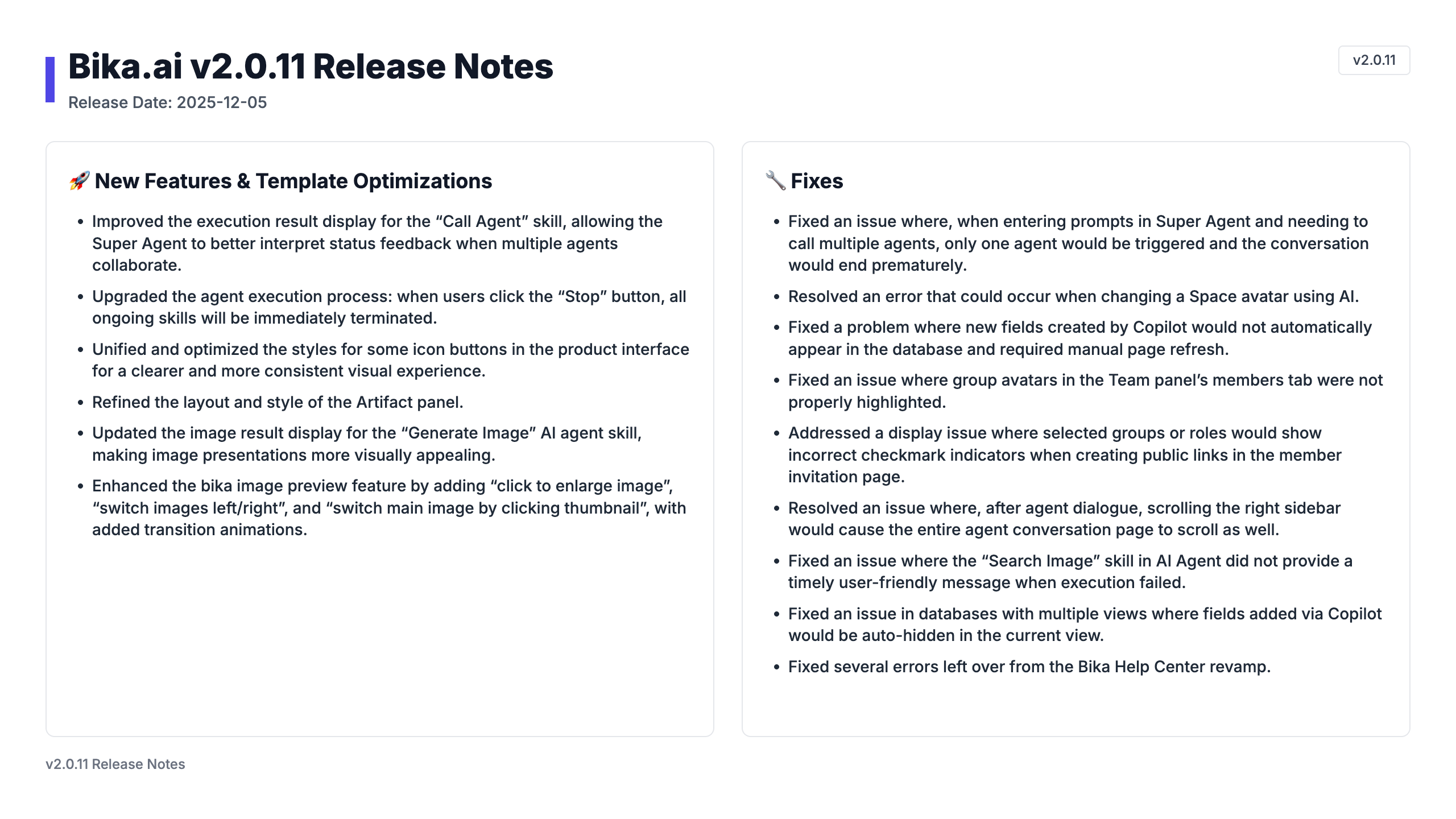 Bika.ai v2.0.11 Release Notes

Release Date: 2025-12-05

v2.0.11

🚀 New Features & Template Optimizations

- Improved the execution result display for the “Call Agent” skill, allowing the Super Agent to better interpret status feedback when multiple agents collaborate.
- Upgraded the agent execution process: when users click the “Stop” button, all ongoing skills will be immediately terminated.
- Unified and optimized the styles for some icon buttons in the product interface for a clearer and more consistent visual experience.
- Refined the layout and style of the Artifact panel.
- Updated the image result display for the “Generate Image” AI agent skill, making image presentations more visually appealing.
- Enhanced the bika image preview feature by adding “click to enlarge image”, “switch images left/right”, and “switch main image by clicking thumbnail”, with added transition animations.

🔧 Fixes

- Fixed an issue where, when entering prompts in Super Agent and needing to call multiple agents, only one agent would be triggered and the conversation would end prematurely.
- Resolved an error that could occur when changing a Space avatar using AI.
- Fixed a problem where new fields created by Copilot would not automatically appear in the database and required manual page refresh.
- Fixed an issue where group avatars in the Team panel’s members tab were not properly highlighted.
- Addressed a display issue where selected groups or roles would show incorrect checkmark indicators when creating public links in the member invitation page.
- Resolved an issue where, after agent dialogue, scrolling the right sidebar would cause the entire agent conversation page to scroll as well.
- Fixed an issue where the “Search Image” skill in AI Agent did not provide a timely user-friendly message when execution failed.
- Fixed an issue in databases with multiple views where fields added via Copilot would be auto-hidden in the current view.
- Fixed several errors left over from the Bika Help Center revamp.

v2.0.11 Release Notes